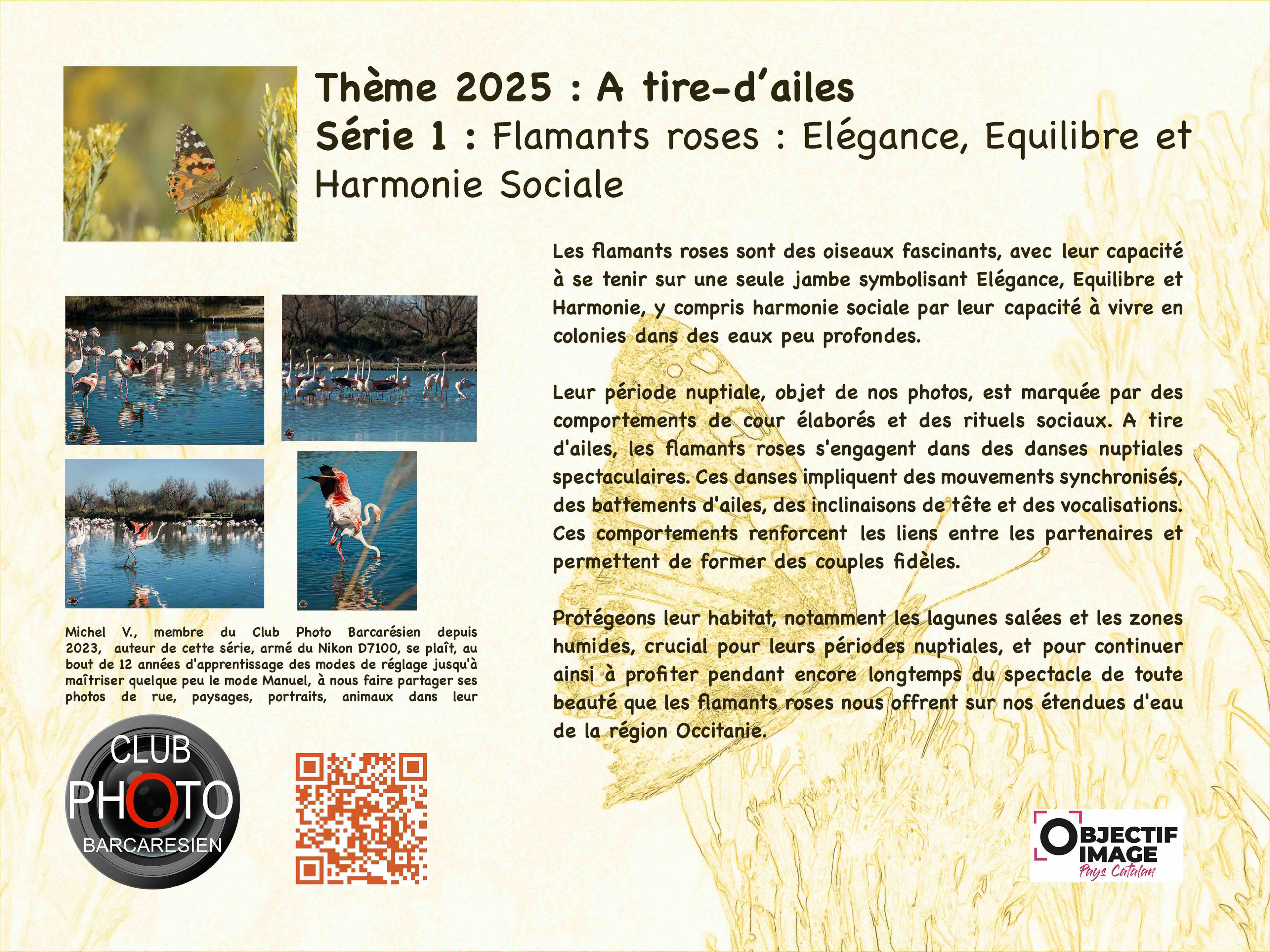 Thème 2025 : A tire-d'ailes
Série 1 : Flamants roses : Elégance, Equilibre et Harmonie Sociale

Les flamants roses sont des oiseaux fascinants, avec leur capacité à se tenir sur une seule jambe symbolisant Elégance, Equilibre et Harmonie, y compris harmonie sociale par leur capacité à vivre en colonies dans des eaux peu profondes.

Leur période nuptiale, objet de nos photos, est marquée par des comportements de cour élaborés et des rituels sociaux. A tire d'ailes, les flamants roses s'engagent dans des danses nuptiales spectaculaires. Ces danses impliquent des mouvements synchronisés, des battements d'ailes, des inclinaisons de tête et des vocalisations. Ces comportements renforcent les liens entre les partenaires et permettent de former des couples fidèles.

Protégeons leur habitat, notamment les lagunes salées et les zones humides, crucial pour leurs périodes nuptiales, et pour continuer ainsi à profiter pendant encore longtemps du spectacle de toute beauté que les flamants roses nous offrent sur nos étendues d'eau de la région Occitanie.

Michel V., membre du Club Photo Barcarésien depuis 2023, auteur de cette série, armé du Nikon D7100, se plaît, au bout de 12 années d'apprentissage des modes de réglage jusqu'à maîtriser quelque peu le mode Manuel, à nous faire partager ses photos de rue, paysages, portraits, animaux dans leur

CLUB PHOTO BARCARESIEN

OBJECTIF IMAGE Pays Catalan